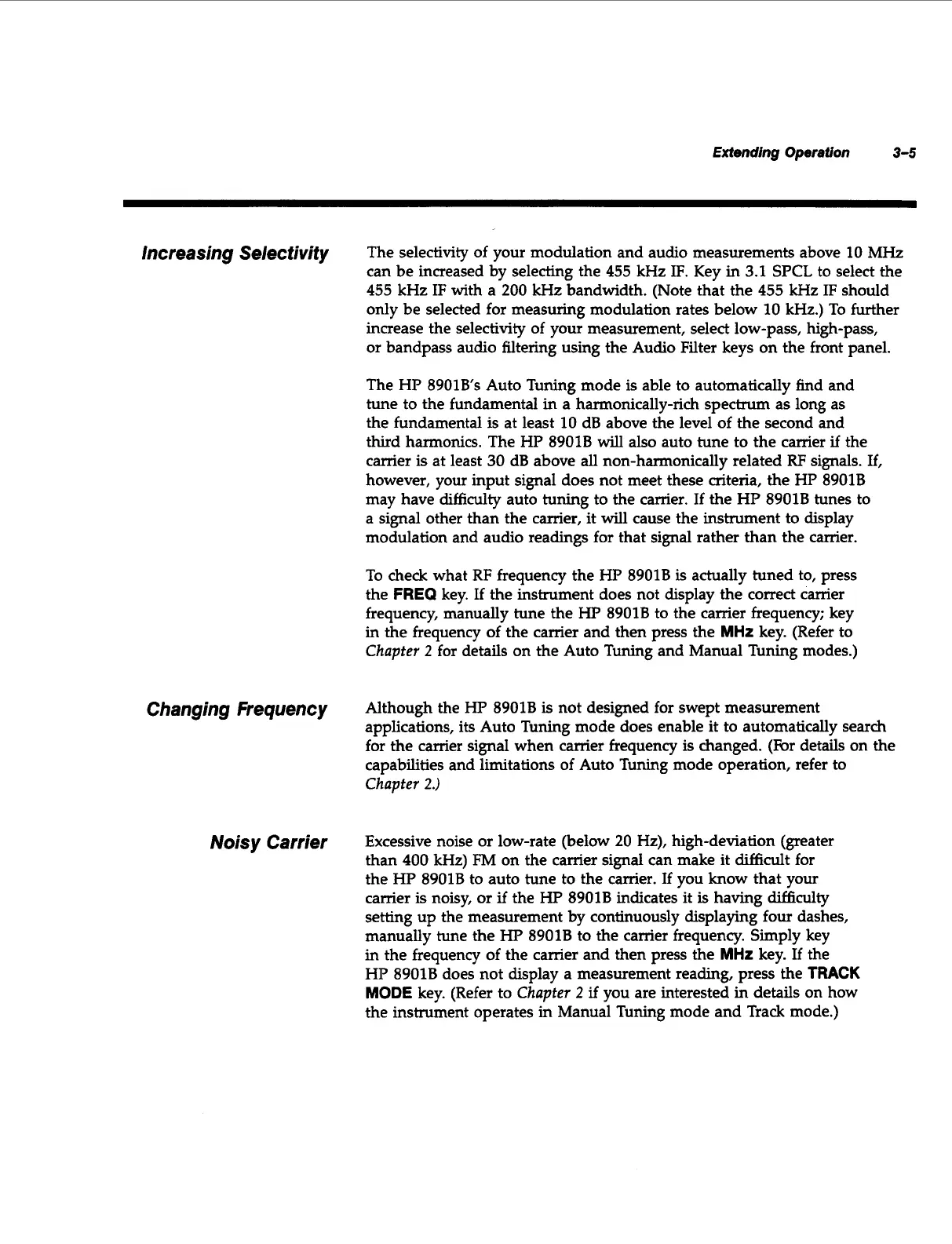 Extending Operation 3-5

Increasing Selectivity

The selectivity of your modulation and audio measurements above 10 MHz can be increased by selecting the 455 kHz IF. Key in 3.1 SPCL to select the 455 kHz IF with a 200 kHz bandwidth. (Note that the 455 kHz IF should only be selected for measuring modulation rates below 10 kHz.) To further increase the selectivity of your measurement, select low-pass, high-pass, or bandpass audio filtering using the Audio Filter keys on the front panel.

The HP 8901B's Auto Tuning mode is able to automatically find and tune to the fundamental in a harmonically-rich spectrum as long as the fundamental is at least 10 dB above the level of the second and third harmonics. The HP 8901B will also auto tune to the carrier if the carrier is at least 30 dB above all non-harmonically related RF signals. If, however, your input signal does not meet these criteria, the HP 8901B may have difficulty auto tuning to the carrier. If the HP 8901B tunes to a signal other than the carrier, it will cause the instrument to display modulation and audio readings for that signal rather than the carrier.

To check what RF frequency the HP 8901B is actually tuned to, press the FREQ key. If the instrument does not display the correct carrier frequency, manually tune the HP 8901B to the carrier frequency; key in the frequency of the carrier and then press the MHz key. (Refer to Chapter 2 for details on the Auto Tuning and Manual Tuning modes.)

Changing Frequency

Although the HP 8901B is not designed for swept measurement applications, its Auto Tuning mode does enable it to automatically search for the carrier signal when carrier frequency is changed. (For details on the capabilities and limitations of Auto Tuning mode operation, refer to Chapter 2.)

Noisy Carrier

Excessive noise or low-rate (below 20 Hz), high-deviation (greater than 400 kHz) FM on the carrier signal can make it difficult for the HP 8901B to auto tune to the carrier. If you know that your carrier is noisy, or if the HP 8901B indicates it is having difficulty setting up the measurement by continuously displaying four dashes, manually tune the HP 8901B to the carrier frequency. Simply key in the frequency of the carrier and then press the MHz key. If the HP 8901B does not display a measurement reading, press the TRACK MODE key. (Refer to Chapter 2 if you are interested in details on how the instrument operates in Manual Tuning mode and Track mode.)